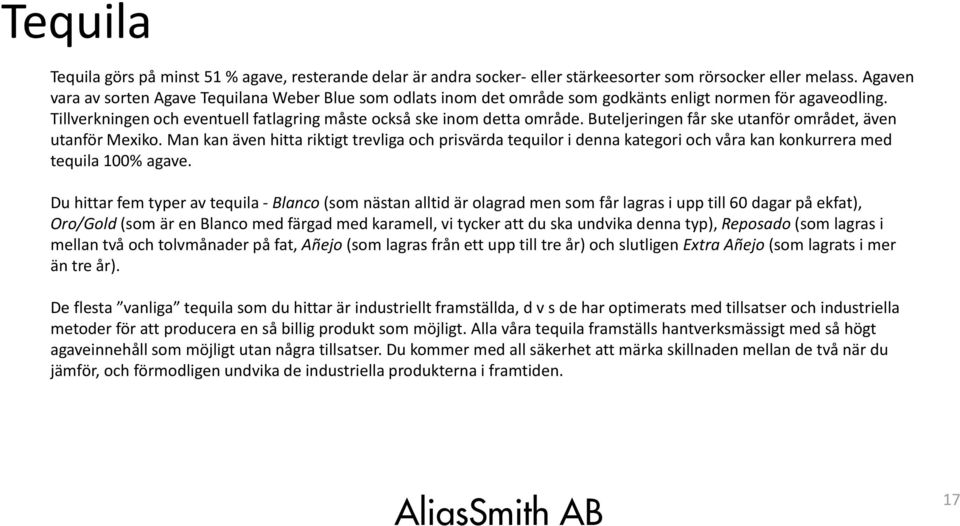 Tequila

Tequila görs på minst 51 % agave, resterande delar är andra socker- eller stärkeesorter som rörsocker eller melass. Agaven vara av sorten Agave Tequilana Weber Blue som odlats inom det område som godkänts enligt normen för agaveodling. Tillverkningen och eventuell fatlagring måste också ske inom detta område. Buteljeringen får ske utanför området, även utanför Mexiko. Man kan även hitta riktigt trevliga och prisvärda tequilor i denna kategori och våra kan konkurrera med tequila 100% agave.

Du hittar fem typer av tequila - Blanco (som nästan alltid är olagrad men som får lagras i upp till 60 dagar på ekfat), Oro/Gold (som är en Blanco med färgad med karamell, vi tycker att du ska undvika denna typ), Reposado (som lagras i mellan två och tolvmånader på fat, Añejo (som lagras från ett upp till tre år) och slutligen Extra Añejo (som lagrats i mer än tre år).

De flesta ”vanliga” tequila som du hittar är industriellt framställda, d v s de har optimerats med tillsatser och industriella metoder för att producera en så billig produkt som möjligt. Alla våra tequila framställs hantverksmässigt med så högt agaveinnehåll som möjligt utan några tillsatser. Du kommer med all säkerhet att märka skillnaden mellan de två när du jämför, och förmodligen undvika de industriella produkterna i framtiden.

AliasSmith AB

17